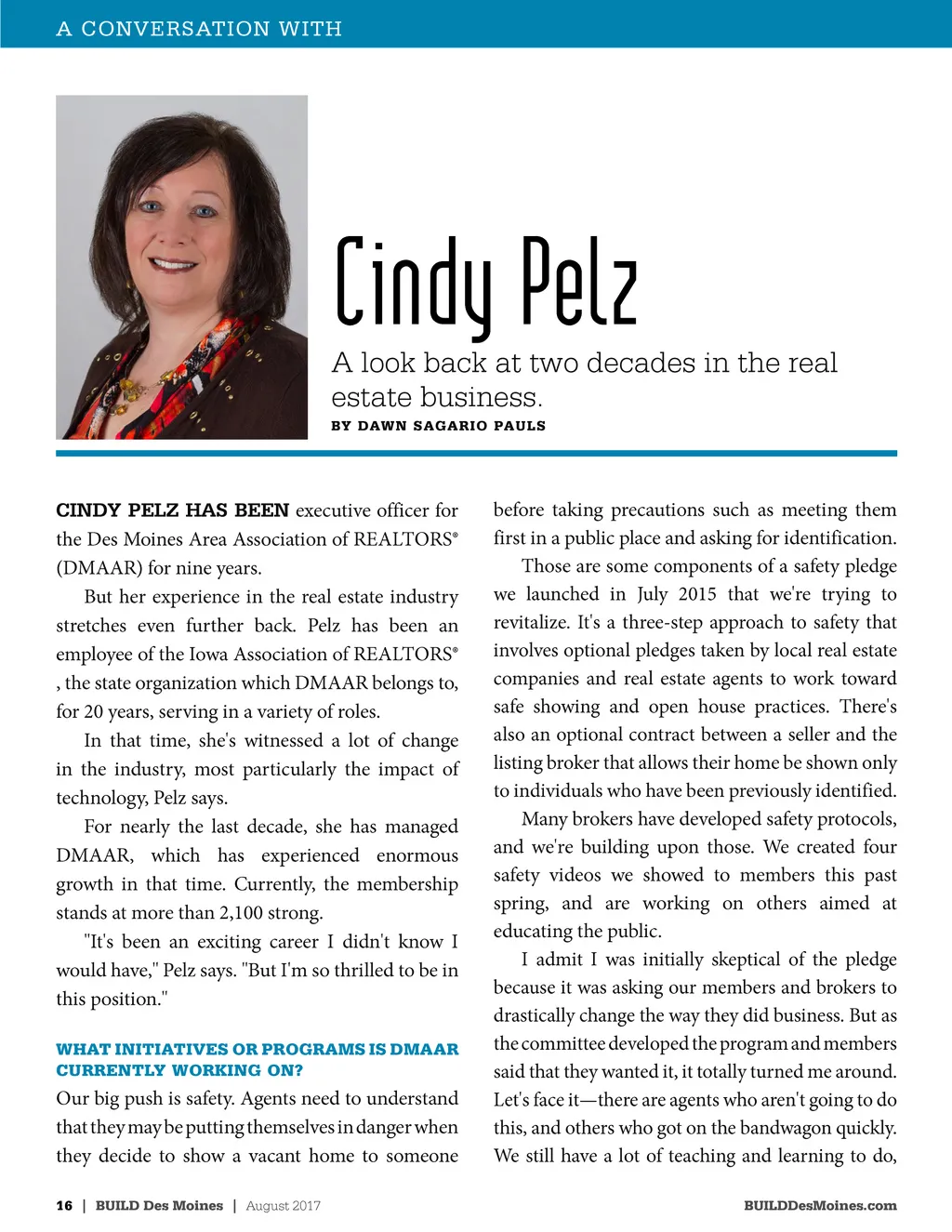 A CONVERSATION WITH

Cindy Pelz

A look back at two decades in the real estate business.

BY DAWN SAGARIO PAULS

CINDY PELZ HAS BEEN executive officer for the Des Moines Area Association of REALTORS® (DMAAR) for nine years.

But her experience in the real estate industry stretches even further back. Pelz has been an employee of the Iowa Association of REALTORS® , the state organization which DMAAR belongs to, for 20 years, serving in a variety of roles.

In that time, she's witnessed a lot of change in the industry, most particularly the impact of technology, Pelz says.

For nearly the last decade, she has managed DMAAR, which has experienced enormous growth in that time. Currently, the membership stands at more than 2,100 strong.

"It's been an exciting career I didn't know I would have," Pelz says. "But I'm so thrilled to be in this position."

WHAT INITIATIVES OR PROGRAMS IS DMAAR CURRENTLY WORKING ON?

Our big push is safety. Agents need to understand that they may be putting themselves in danger when they decide to show a vacant home to someone before taking precautions such as meeting them first in a public place and asking for identification.

Those are some components of a safety pledge we launched in July 2015 that we're trying to revitalize. It's a three-step approach to safety that involves optional pledges taken by local real estate companies and real estate agents to work toward safe showing and open house practices. There's also an optional contract between a seller and the listing broker that allows their home be shown only to individuals who have been previously identified.

Many brokers have developed safety protocols, and we're building upon those. We created four safety videos we showed to members this past spring, and are working on others aimed at educating the public.

I admit I was initially skeptical of the pledge because it was asking our members and brokers to drastically change the way they did business. But as the committee developed the program and members said that they wanted it, it totally turned me around. Let's face it—there are agents who aren't going to do this, and others who got on the bandwagon quickly. We still have a lot of teaching and learning to do,

16 | BUILD Des Moines | August 2017

BUILDDesMoines.com